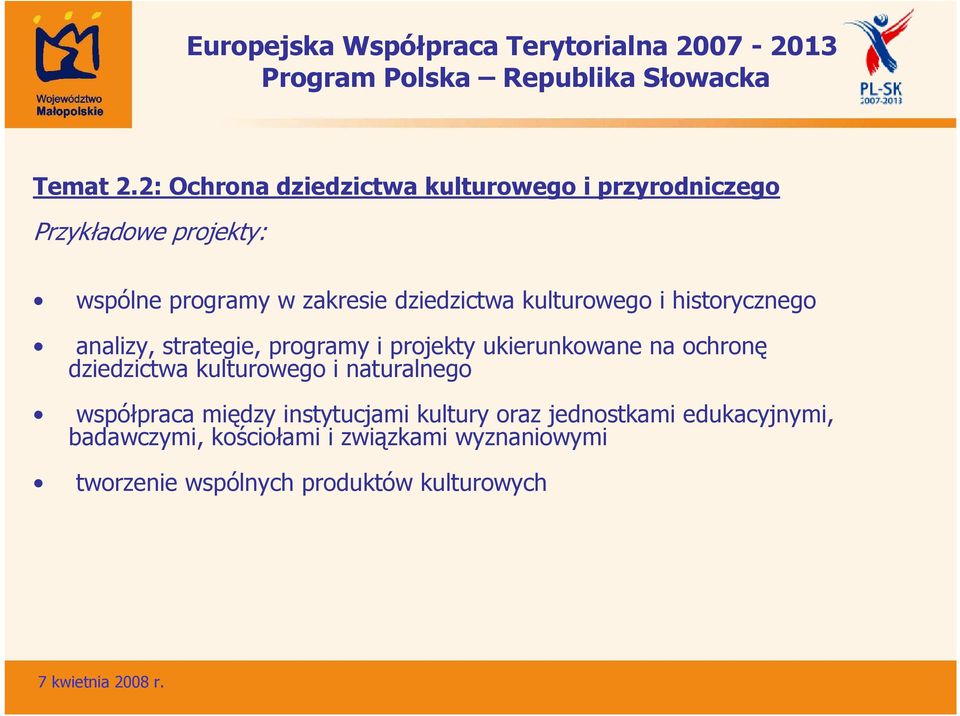 Województwo Małopolskie

Europejska Współpraca Terytorialna 2007 - 2013
Program Polska – Republika Słowacka

PL-SK 2007-2013

Temat 2.2: Ochrona dziedzictwa kulturowego i przyrodniczego

Przykładowe projekty:

• wspólne programy w zakresie dziedzictwa kulturowego i historycznego

• analizy, strategie, programy i projekty ukierunkowane na ochronę dziedzictwa kulturowego i naturalnego

• współpraca między instytucjami kultury oraz jednostkami edukacyjnymi, badawczymi, kościołami i związkami wyznaniowymi

• tworzenie wspólnych produktów kulturowych

7 kwietnia 2008 r.